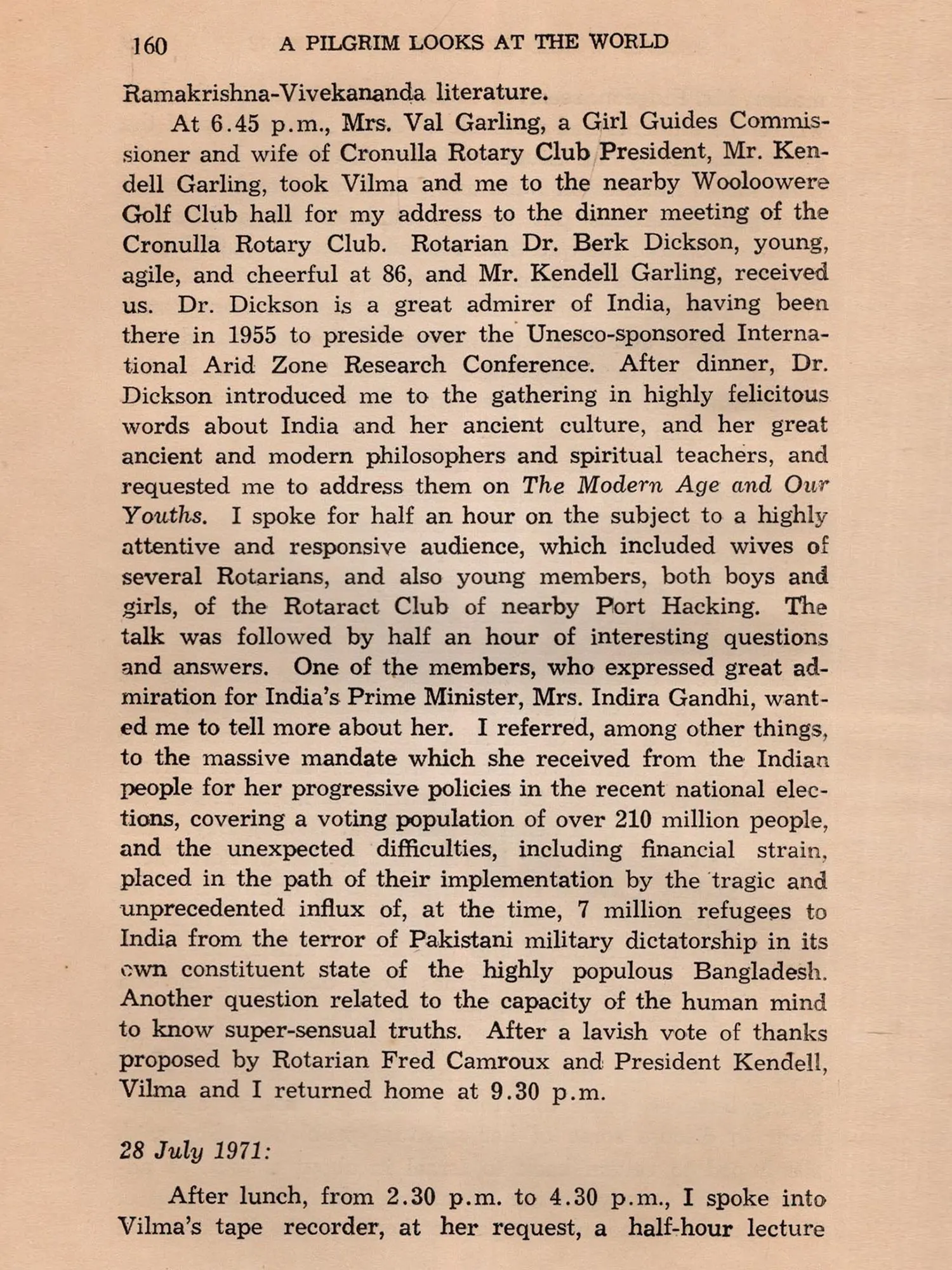 160 A PILGRIM LOOKS AT THE WORLD

Ramakrishna-Vivekananda literature.

At 6.45 p.m., Mrs. Val Garling, a Girl Guides Commissioner and wife of Cronulla Rotary Club President, Mr. Kendell Garling, took Vilma and me to the nearby Wooloowere Golf Club hall for my address to the dinner meeting of the Cronulla Rotary Club. Rotarian Dr. Berk Dickson, young, agile, and cheerful at 86, and Mr. Kendell Garling, received us. Dr. Dickson is a great admirer of India, having been there in 1955 to preside over the Unesco-sponsored International Arid Zone Research Conference. After dinner, Dr. Dickson introduced me to the gathering in highly felicitous words about India and her ancient culture, and her great ancient and modern philosophers and spiritual teachers, and requested me to address them on The Modern Age and Our Youths. I spoke for half an hour on the subject to a highly attentive and responsive audience, which included wives of several Rotarians, and also young members, both boys and girls, of the Rotaract Club of nearby Port Hacking. The talk was followed by half an hour of interesting questions and answers. One of the members, who expressed great admiration for India's Prime Minister, Mrs. Indira Gandhi, wanted me to tell more about her. I referred, among other things, to the massive mandate which she received from the Indian people for her progressive policies in the recent national elections, covering a voting population of over 210 million people, and the unexpected difficulties, including financial strain, placed in the path of their implementation by the tragic and unprecedented influx of, at the time, 7 million refugees to India from the terror of Pakistani military dictatorship in its own constituent state of the highly populous Bangladesh. Another question related to the capacity of the human mind to know super-sensual truths. After a lavish vote of thanks proposed by Rotarian Fred Camroux and President Kendell, Vilma and I returned home at 9.30 p.m.

28 July 1971:

After lunch, from 2.30 p.m. to 4.30 p.m., I spoke into Vilma's tape recorder, at her request, a half-hour lecture